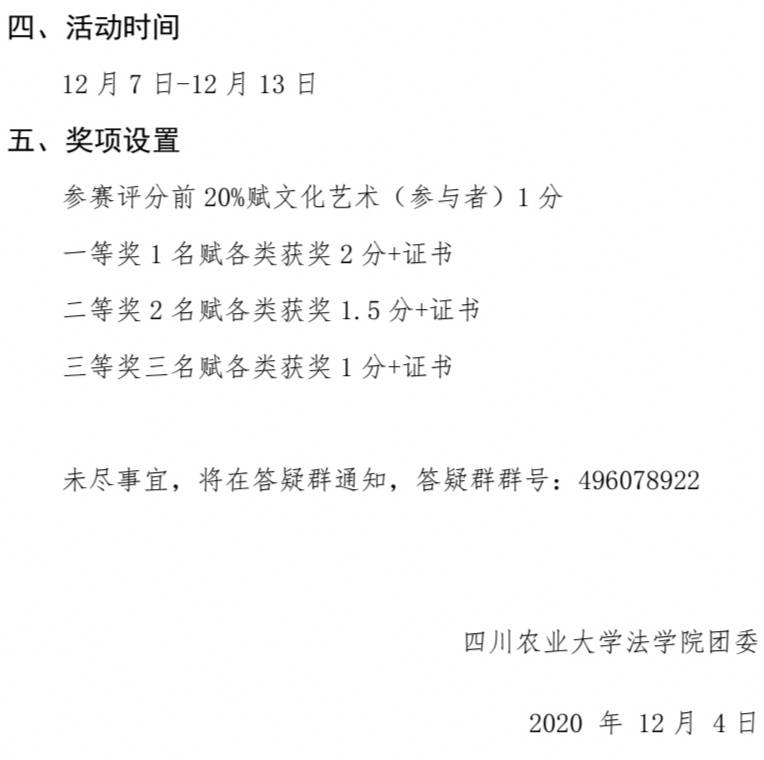 四、活动时间

12月7日-12月13日

五、奖项设置

参赛评分前20%赋文化艺术（参与者）1分

一等奖1名赋各类获奖2分+证书

二等奖2名赋各类获奖1.5分+证书

三等奖三名赋各类获奖1分+证书

未尽事宜，将在答疑群通知，答疑群群号：496078922

四川农业大学法学院团委

2020年12月4日